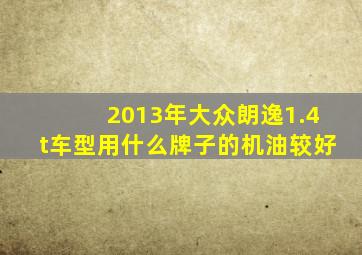 2013年大众朗逸1.4t车型用什么牌子的机油较好